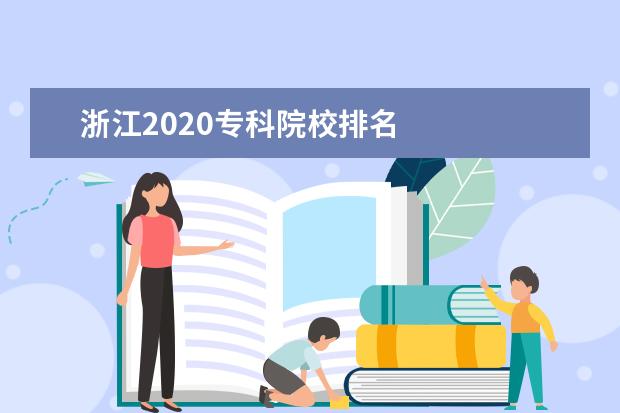 浙江2020专科院校排名